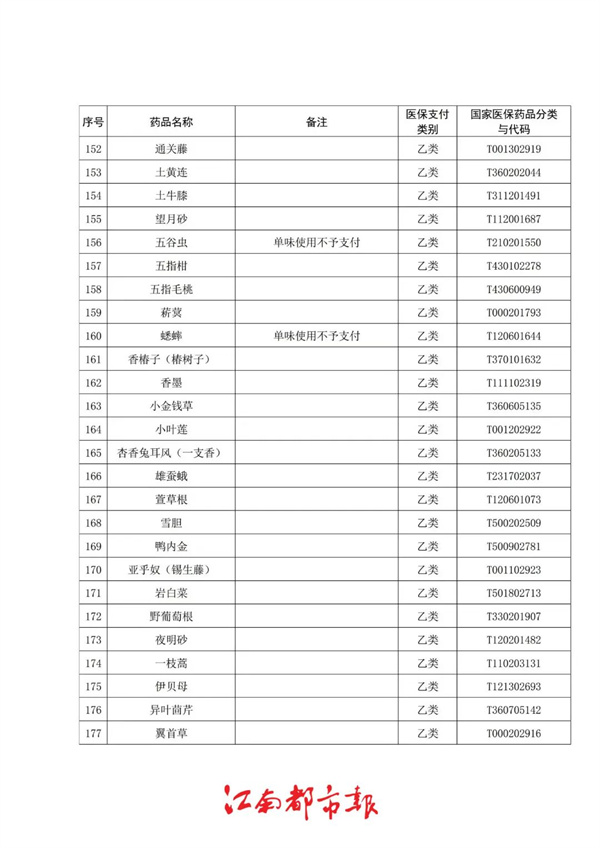 | 序号 | 药品名称 | 备注 | 医保支付类别 | 国家医保药品分类与代码 |
|---|---|---|---|---|
| 152 | 通关藤 | | 乙类 | T001302919 |
| 153 | 土黄连 | | 乙类 | T360202044 |
| 154 | 土牛膝 | | 乙类 | T311201491 |
| 155 | 望月砂 | | 乙类 | T112001687 |
| 156 | 五谷虫 | 单味使用不予支付 | 乙类 | T210201550 |
| 157 | 五指柑 | | 乙类 | T430102278 |
| 158 | 五指毛桃 | | 乙类 | T430600949 |
| 159 | 菥蓂 | | 乙类 | T000201793 |
| 160 | 蟋蟀 | 单味使用不予支付 | 乙类 | T120601644 |
| 161 | 香椿子（椿树子） | | 乙类 | T370101632 |
| 162 | 香墨 | | 乙类 | T111102319 |
| 163 | 小金钱草 | | 乙类 | T360605135 |
| 164 | 小叶莲 | | 乙类 | T001202922 |
| 165 | 杏香兔耳风（一支香） | | 乙类 | T360205133 |
| 166 | 雄蚕蛾 | | 乙类 | T231702037 |
| 167 | 萱草根 | | 乙类 | T120601073 |
| 168 | 雪胆 | | 乙类 | T500202509 |
| 169 | 鸭内金 | | 乙类 | T500902781 |
| 170 | 亚乎奴（锡生藤） | | 乙类 | T001102923 |
| 171 | 岩白菜 | | 乙类 | T501802713 |
| 172 | 野葡萄根 | | 乙类 | T330201907 |
| 173 | 夜明砂 | | 乙类 | T120201482 |
| 174 | 一枝蒿 | | 乙类 | T110203131 |
| 175 | 伊贝母 | | 乙类 | T121302693 |
| 176 | 异叶茴芹 | | 乙类 | T360705142 |
| 177 | 翼首草 | | 乙类 | T000202916 |

江南都市报